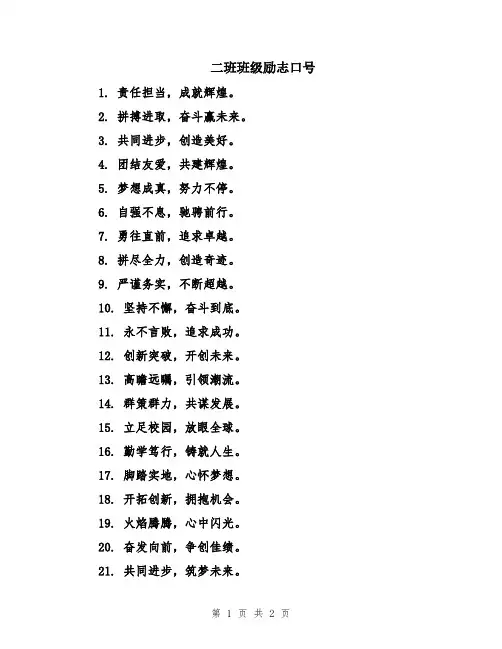 二班班级励志口号

1. 责任担当，成就辉煌。

2. 拼搏进取，奋斗赢未来。

3. 共同进步，创造美好。

4. 团结友爱，共建辉煌。

5. 梦想成真，努力不停。

6. 自强不息，驰骋前行。

7. 勇往直前，追求卓越。

8. 拼尽全力，创造奇迹。

9. 严谨务实，不断超越。

10. 坚持不懈，奋斗到底。

11. 永不言败，追求成功。

12. 创新突破，开创未来。

13. 高瞻远瞩，引领潮流。

14. 群策群力，共谋发展。

15. 立足校园，放眼全球。

16. 勤学笃行，铸就人生。

17. 脚踏实地，心怀梦想。

18. 开拓创新，拥抱机会。

19. 火焰腾腾，心中闪光。

20. 奋发向前，争创佳绩。

21. 共同进步，筑梦未来。

第 1 页 共 2 页